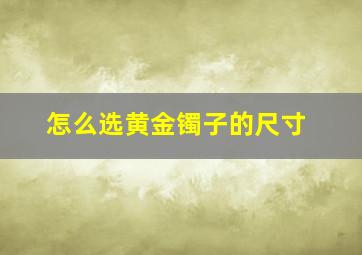 怎么选黄金镯子的尺寸